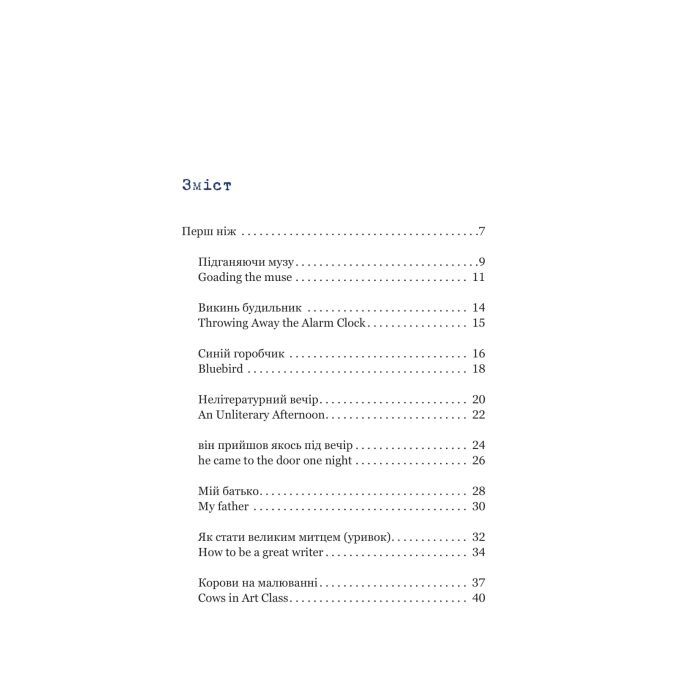 Зміст

Перш ніж 7

Підганяючи музу 9
Goading the muse 11

Викинь будильник 14
Throwing Away the Alarm Clock 15

Синій горобчик 16
Bluebird 18

Нелітературний вечір 20
An Unliterary Afternoon 22

він прийшов якось під вечір 24
he came to the door one night 26

Мій батько 28
My father 30

Як стати великим митцем (уривок) 32
How to be a great writer 34

Корови на малюванні 37
Cows in Art Class 40